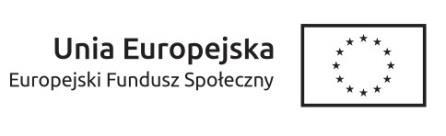 Unia Europejska
Europejski Fundusz Społeczny